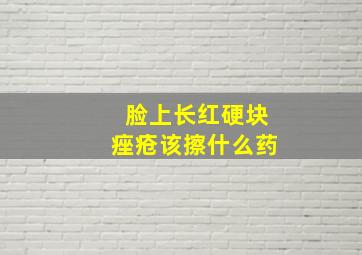 脸上长红硬块
痤疮该擦什么药